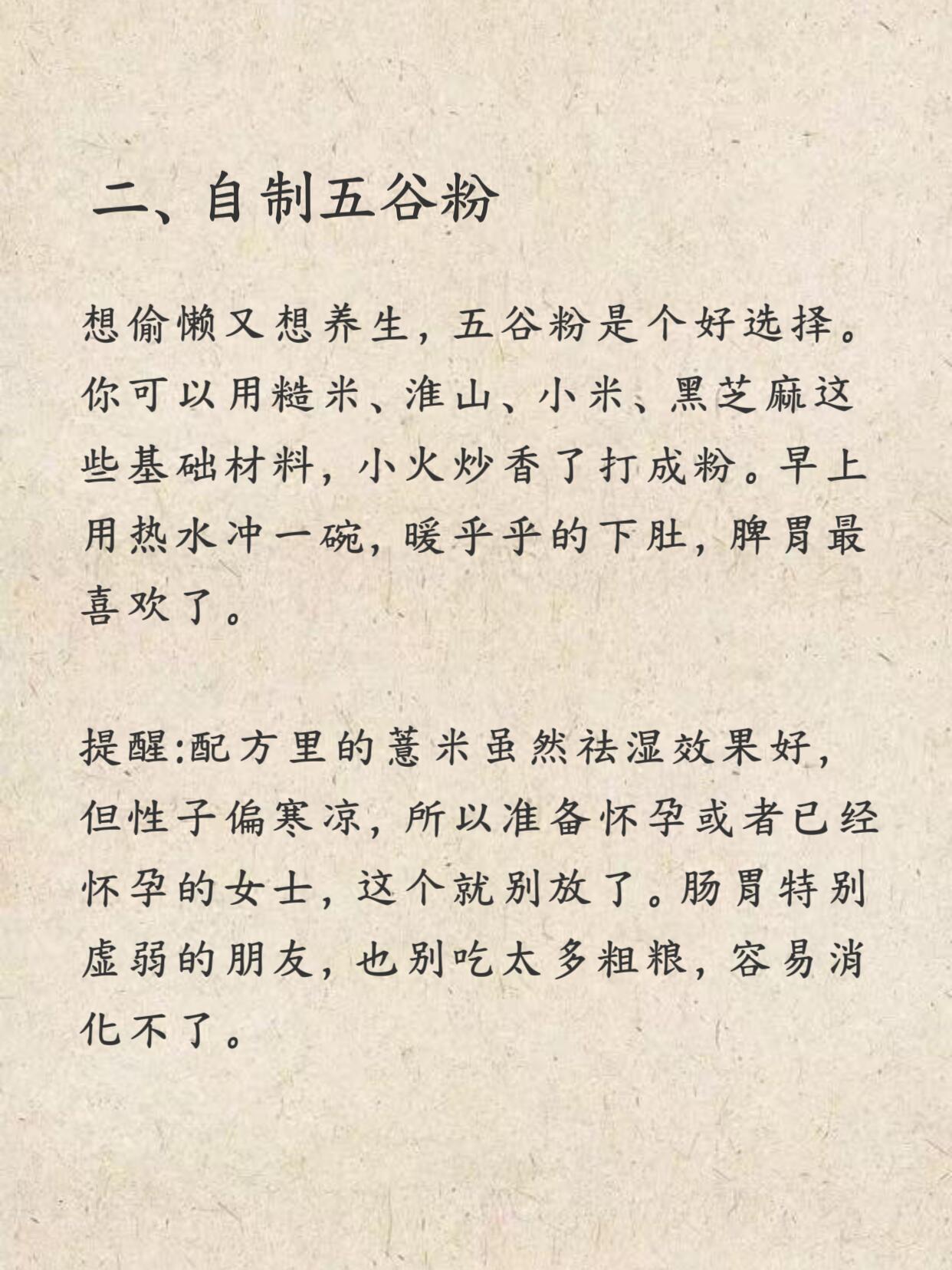 二、自制五谷粉

想偷懒又想养生，五谷粉是个好选择。你可以用糙米、淮山、小米、黑芝麻这些基础材料，小火炒香了打成粉。早上用热水冲一碗，暖乎乎的下肚，脾胃最喜欢了。

提醒:配方里的薏米虽然祛湿效果好，但性子偏寒凉，所以准备怀孕或者已经怀孕的女士，这个就别放了。肠胃特别虚弱的朋友，也别吃太多粗粮，容易消化不了。